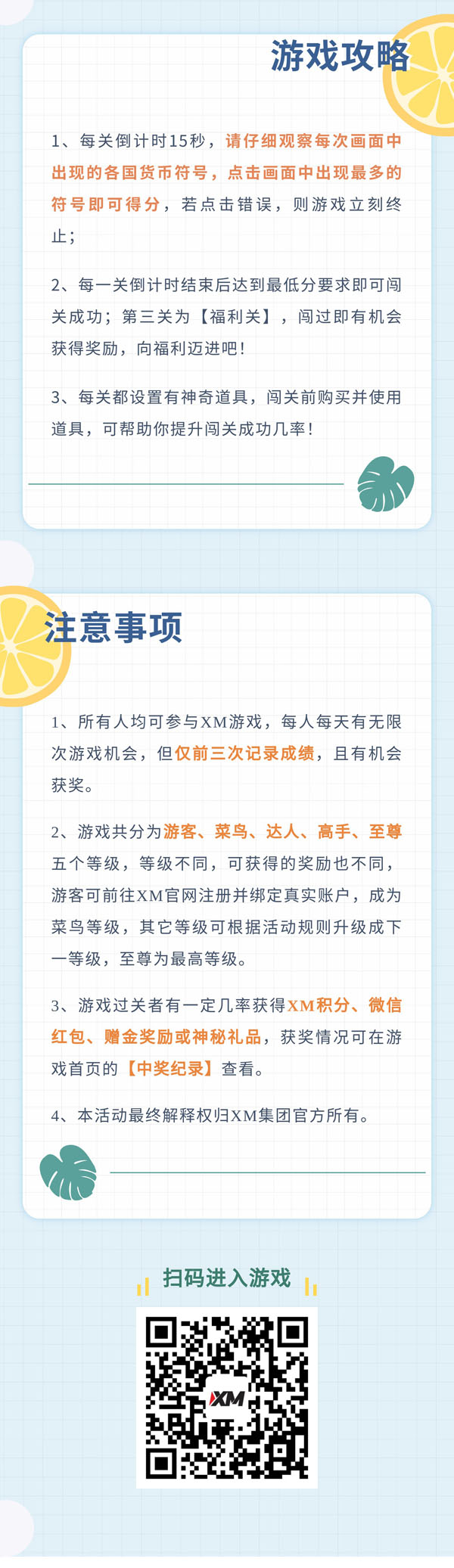 游戏攻略

1、每关倒计时15秒，请仔细观察每次画面中出现的各国货币符号，点击画面中出现最多的符号即可得分，若点击错误，则游戏立刻终止；

2、每一关倒计时结束后达到最低分要求即可闯关成功；第三关为【福利关】，闯过即有机会获得奖励，向福利迈进吧！

3、每关都设置有神奇道具，闯关前购买并使用道具，可帮助你提升闯关成功几率！

注意事项

1、所有人均可参与XM游戏，每人每天有无限次游戏机会，但仅前三次记录成绩，且有机会获奖。

2、游戏共分为游客、菜鸟、达人、高手、至尊五个等级，等级不同，可获得的奖励也不同，游客可前往XM官网注册并绑定真实账户，成为菜鸟等级，其它等级可根据活动规则升级成下一等级，至尊为最高等级。

3、游戏过关者有一定几率获得XM积分、微信红包、赠金奖励或神秘礼品，获奖情况可在游戏首页的【中奖纪录】查看。

4、本活动最终解释权归XM集团官方所有。

扫码进入游戏

XM